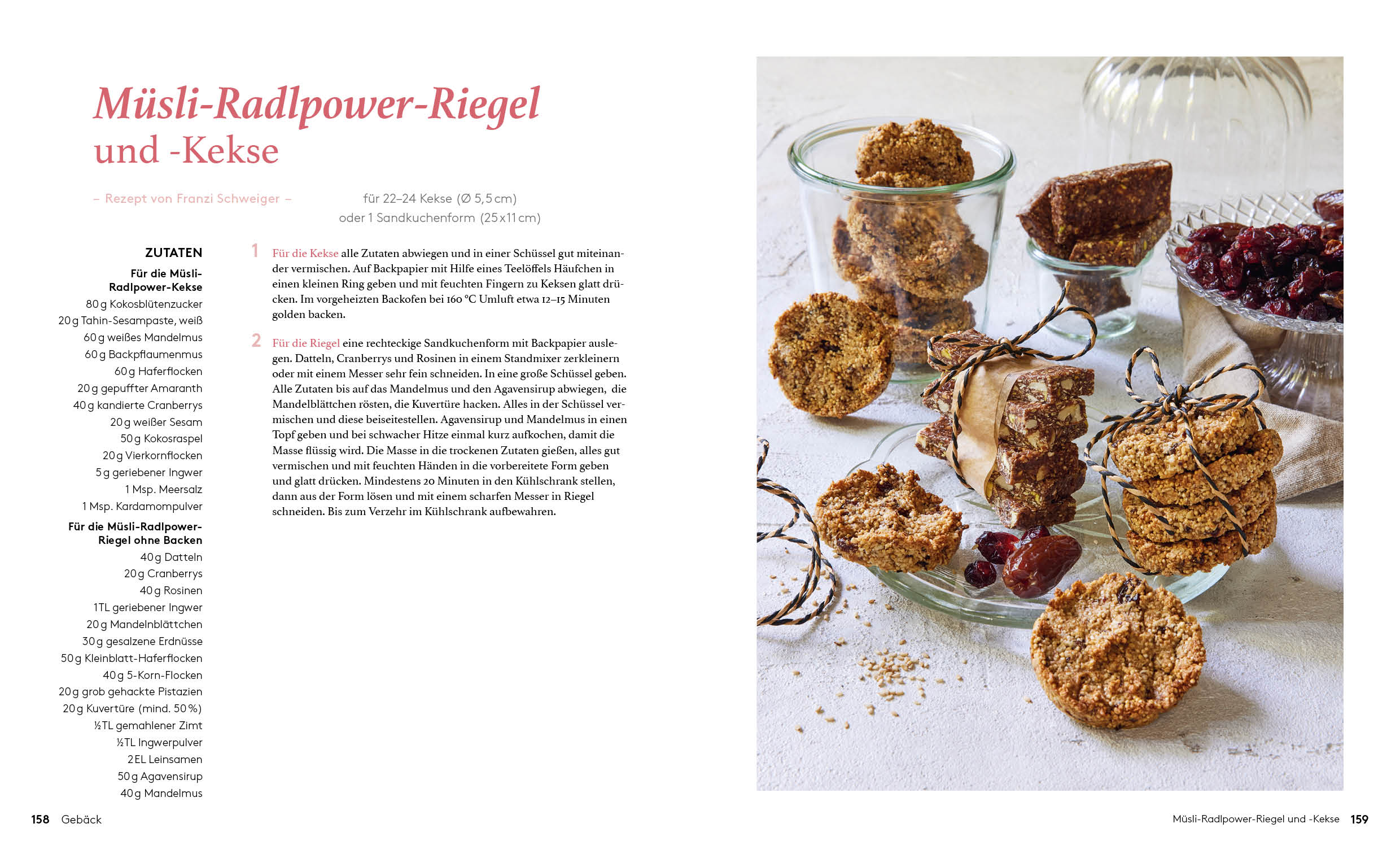 Müsli-Radlpower-Riegel und -Kekse

– Rezept von Franzi Schweiger –

für 22–24 Kekse (Ø 5,5 cm) oder 1 Sandkuchenform (25 x 11 cm)

ZUTATEN

Für die Müsli-Radlpower-Kekse

80 g Kokosblütenzucker
20 g Tahin-Sesampaste, weiß
60 g weißes Mandelmus
60 g Backpflaumenmus
60 g Haferflocken
20 g gepuffter Amaranth
40 g kandierte Cranberrys
20 g weißer Sesam
50 g Kokosraspel
20 g Vierkornflocken
5 g geriebener Ingwer
1 Msp. Meersalz
1 Msp. Kardamompulver

Für die Müsli-Radlpower-Riegel ohne Backen

40 g Datteln
20 g Cranberrys
40 g Rosinen
1 TL geriebener Ingwer
20 g Mandelnblättchen
30 g gesalzene Erdnüsse
50 g Kleinblatt-Haferflocken
40 g 5-Korn-Flocken
20 g grob gehackte Pistazien
20 g Kuvertüre (mind. 50 %)
½ TL gemahlener Zimt
½ TL Ingwerpulver
2 EL Leinsamen
50 g Agavensirup
40 g Mandelmus

1 Für die Kekse alle Zutaten abwiegen und in einer Schüssel gut miteinander vermischen. Auf Backpapier mit Hilfe eines Teelöffels Häufchen in einen kleinen Ring geben und mit feuchten Fingern zu Keksen glatt drücken. Im vorgeheizten Backofen bei 160 °C Umluft etwa 12–15 Minuten golden backen.

2 Für die Riegel eine rechteckige Sandkuchenform mit Backpapier auslegen. Datteln, Cranberrys und Rosinen in einem Standmixer zerkleinern oder mit einem Messer sehr fein schneiden. In eine große Schüssel geben. Alle Zutaten bis auf das Mandelmus und den Agavensirup abwiegen, die Mandelblättchen rösten, die Kuvertüre hacken. Alles in der Schüssel vermischen und diese beiseitestellen. Agavensirup und Mandelmus in einen Topf geben und bei schwacher Hitze einmal kurz aufkochen, damit die Masse flüssig wird. Die Masse in die trockenen Zutaten gießen, alles gut vermischen und mit feuchten Händen in die vorbereitete Form geben und glatt drücken. Mindestens 20 Minuten in den Kühlschrank stellen, dann aus der Form lösen und mit einem scharfen Messer in Riegel schneiden. Bis zum Verzehr im Kühlschrank aufbewahren.

158 Gebäck

Müsli-Radlpower-Riegel und -Kekse 159